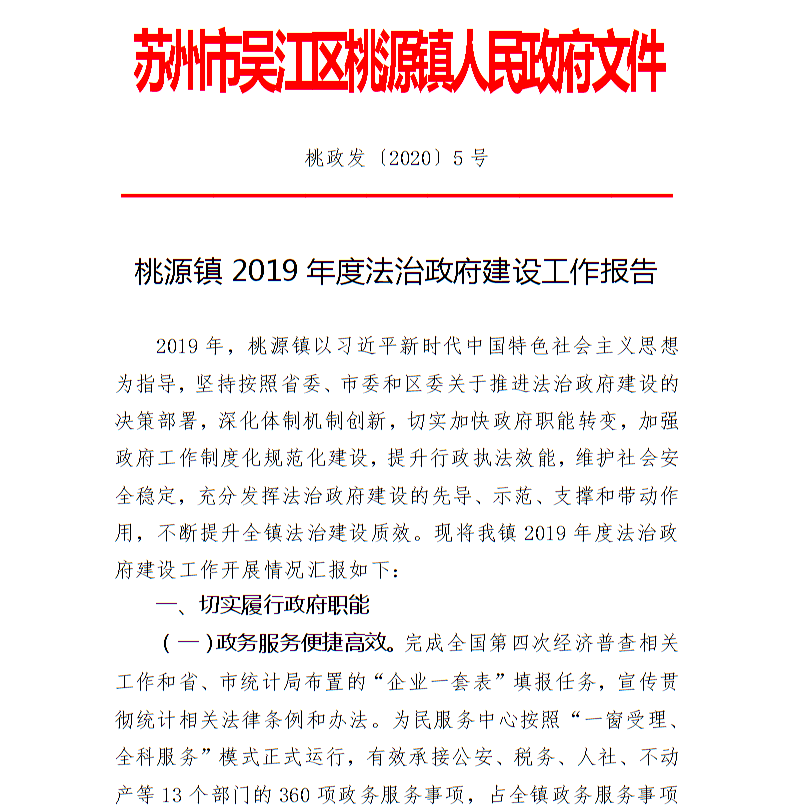 苏州市吴江区桃源镇人民政府文件

桃政发〔2020〕5号

桃源镇 2019 年度法治政府建设工作报告

2019 年，桃源镇以习近平新时代中国特色社会主义思想为指导，坚持按照省委、市委和区委关于推进法治政府建设的决策部署，深化体制机制创新，切实加快政府职能转变，加强政府工作制度化规范化建设，提升行政执法效能，维护社会安全稳定，充分发挥法治政府建设的先导、示范、支撑和带动作用，不断提升全镇法治建设质效。现将我镇 2019 年度法治政府建设工作开展情况汇报如下：

一、切实履行政府职能

（一）政务服务便捷高效。完成全国第四次经济普查相关工作和省、市统计局布置的“企业一套表”填报任务，宣传贯彻统计相关法律条例和办法。为民服务中心按照“一窗受理、全科服务”模式正式运行，有效承接公安、税务、人社、不动产等 13 个部门的 360 项政务服务事项，占全镇政务服务事项